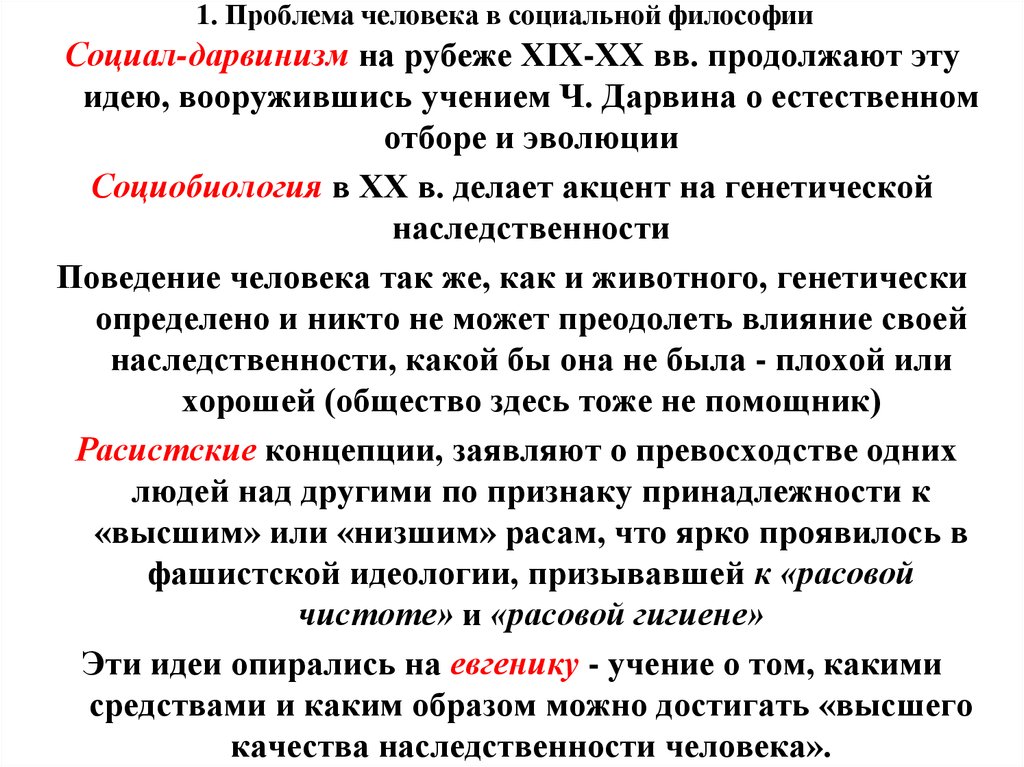 1. Проблема человека в социальной философии

Социал-дарвинизм на рубеже XIX-XX вв. продолжают эту идею, вооружившись учением Ч. Дарвина о естественном отборе и эволюции

Социобиология в XX в. делает акцент на генетической наследственности

Поведение человека так же, как и животного, генетически определено и никто не может преодолеть влияние своей наследственности, какой бы она не была - плохой или хорошей (общество здесь тоже не помощник)

Расистские концепции, заявляют о превосходстве одних людей над другими по признаку принадлежности к «высшим» или «низшим» расам, что ярко проявилось в фашистской идеологии, призывавшей к «расовой чистоте» и «расовой гигиене»

Эти идеи опирались на евгенику - учение о том, какими средствами и каким образом можно достигать «высшего качества наследственности человека».